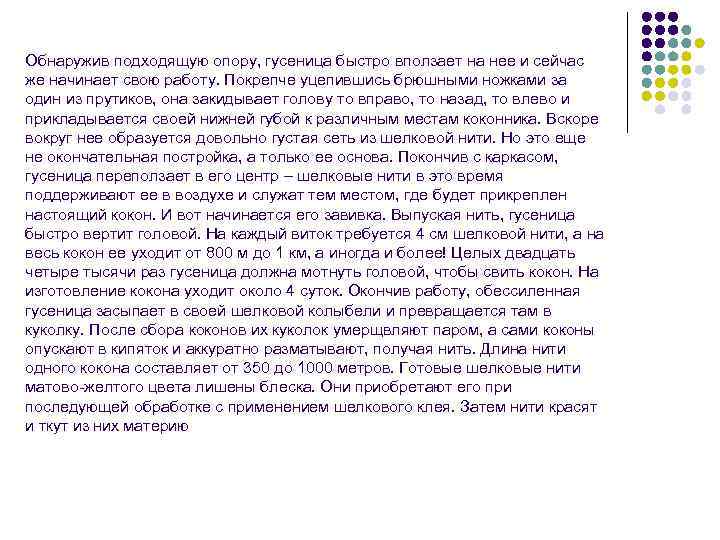 Обнаружив подходящую опору, гусеница быстро вползает на нее и сейчас же начинает свою работу. Покрепче уцепившись брюшными ножками за один из прутиков, она закидывает голову то вправо, то назад, то влево и прикладывается своей нижней губой к различным местам коконника. Вскоре вокруг нее образуется довольно густая сеть из шелковой нити. Но это еще не окончательная постройка, а только ее основа. Покончив с каркасом, гусеница переползает в его центр – шелковые нити в это время поддерживают ее в воздухе и служат тем местом, где будет прикреплен настоящий кокон. И вот начинается его завивка. Выпуская нить, гусеница быстро вертит головой. На каждый виток требуется 4 см шелковой нити, а на весь кокон ее уходит от 800 м до 1 км, а иногда и более! Целых двадцать четыре тысячи раз гусеница должна мотнуть головой, чтобы свить кокон. На изготовление кокона уходит около 4 суток. Окончив работу, обессиленная гусеница засыпает в своей шелковой колыбели и превращается там в куколку. После сбора коконов их куколок умерщвляют паром, а сами коконы опускают в кипяток и аккуратно разматывают, получая нить. Длина нити одного кокона составляет от 350 до 1000 метров. Готовые шелковые нити матово-желтого цвета лишены блеска. Они приобретают его при последующей обработке с применением шелкового клея. Затем нити красят и ткут из них материю